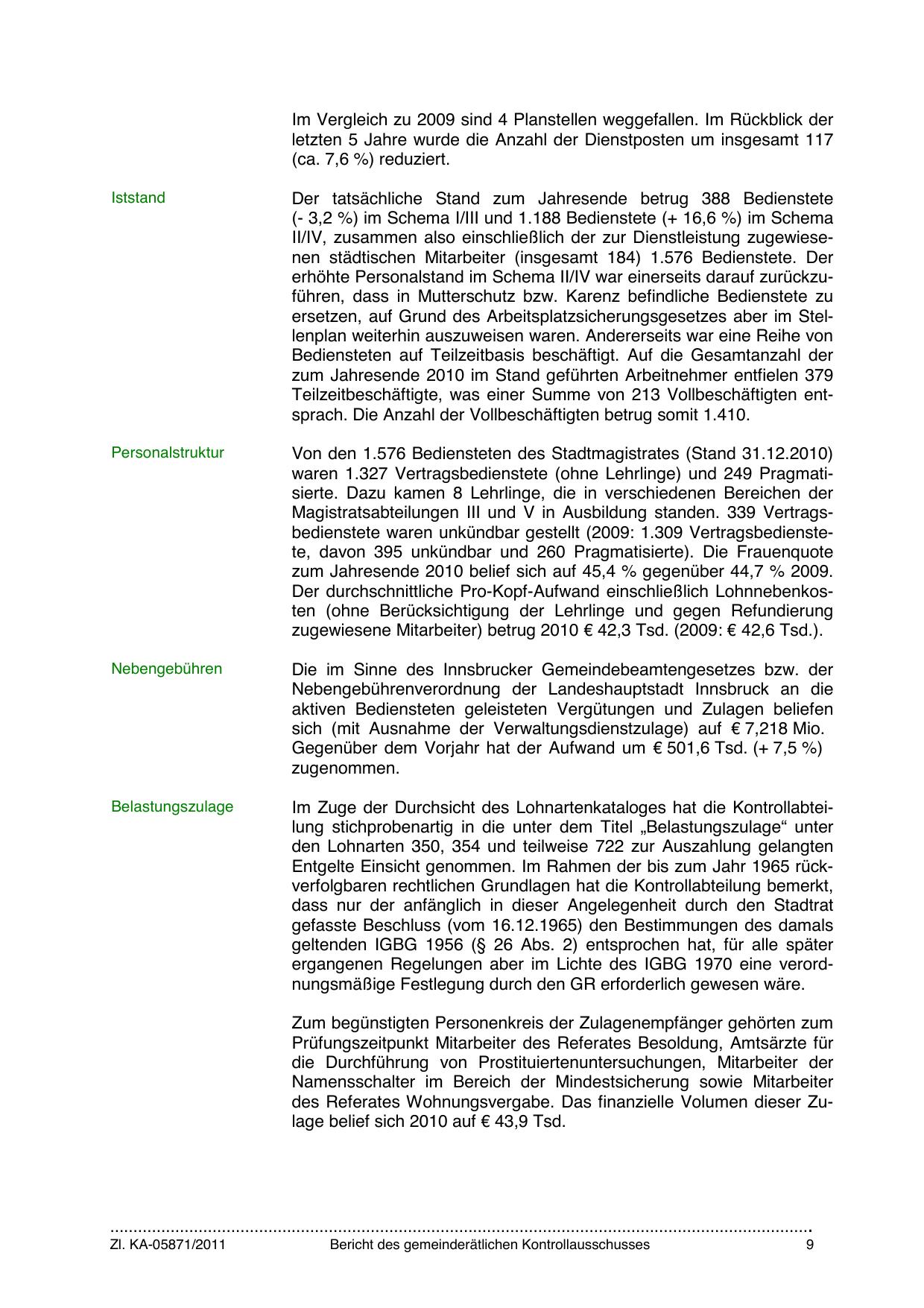 Im Vergleich zu 2009 sind 4 Planstellen weggefallen. Im Rückblick der letzten 5 Jahre wurde die Anzahl der Dienstposten um insgesamt 117 (ca. 7,6 %) reduziert.

Iststand

Der tatsächliche Stand zum Jahresende betrug 388 Bedienstete (- 3,2 %) im Schema I/III und 1.188 Bedienstete (+ 16,6 %) im Schema II/IV, zusammen also einschließlich der zur Dienstleistung zugewiesenen städtischen Mitarbeiter (insgesamt 184) 1.576 Bedienstete. Der erhöhte Personalstand im Schema II/IV war einerseits darauf zurückzuführen, dass in Mutterschutz bzw. Karenz befindliche Bedienstete zu ersetzen, auf Grund des Arbeitsplatzsicherungsgesetzes aber im Stellenplan weiterhin auszuweisen waren. Andererseits war eine Reihe von Bediensteten auf Teilzeitbasis beschäftigt. Auf die Gesamtanzahl der zum Jahresende 2010 im Stand geführten Arbeitnehmer entfielen 379 Teilzeitbeschäftigte, was einer Summe von 213 Vollbeschäftigten entsprach. Die Anzahl der Vollbeschäftigten betrug somit 1.410.

Personalstruktur

Von den 1.576 Bediensteten des Stadtmagistrates (Stand 31.12.2010) waren 1.327 Vertragsbedienstete (ohne Lehrlinge) und 249 Pragmatisierte. Dazu kamen 8 Lehrlinge, die in verschiedenen Bereichen der Magistratsabteilungen III und V in Ausbildung standen. 339 Vertragsbedienstete waren unkündbar gestellt (2009: 1.309 Vertragsbedienstete, davon 395 unkündbar und 260 Pragmatisierte). Die Frauenquote zum Jahresende 2010 belief sich auf 45,4 % gegenüber 44,7 % 2009. Der durchschnittliche Pro-Kopf-Aufwand einschließlich Lohnnebenkosten (ohne Berücksichtigung der Lehrlinge und gegen Refundierung zugewiesene Mitarbeiter) betrug 2010 € 42,3 Tsd. (2009: € 42,6 Tsd.).

Nebengebühren

Die im Sinne des Innsbrucker Gemeindebeamtengesetzes bzw. der Nebengebührenverordnung der Landeshauptstadt Innsbruck an die aktiven Bediensteten geleisteten Vergütungen und Zulagen beliefen sich (mit Ausnahme der Verwaltungsdienstzulage) auf € 7,218 Mio. Gegenüber dem Vorjahr hat der Aufwand um € 501,6 Tsd. (+ 7,5 %) zugenommen.

Belastungszulage

Im Zuge der Durchsicht des Lohnartenkataloges hat die Kontrollabteilung stichprobenartig in die unter dem Titel „Belastungszulage“ unter den Lohnarten 350, 354 und teilweise 722 zur Auszahlung gelangten Entgelte Einsicht genommen. Im Rahmen der bis zum Jahr 1965 rückverfolgbaren rechtlichen Grundlagen hat die Kontrollabteilung bemerkt, dass nur der anfänglich in dieser Angelegenheit durch den Stadtrat gefasste Beschluss (vom 16.12.1965) den Bestimmungen des damals geltenden IGBG 1956 (§ 26 Abs. 2) entsprochen hat, für alle später ergangenen Regelungen aber im Lichte des IGBG 1970 eine verordnungsmäßige Festlegung durch den GR erforderlich gewesen wäre.

Zum begünstigten Personenkreis der Zulagenempfänger gehörten zum Prüfungszeitpunkt Mitarbeiter des Referates Besoldung, Amtsärzte für die Durchführung von Prostituiertenuntersuchungen, Mitarbeiter der Namensschalter im Bereich der Mindestsicherung sowie Mitarbeiter des Referates Wohnungsvergabe. Das finanzielle Volumen dieser Zulage belief sich 2010 auf € 43,9 Tsd.

Zl. KA-05871/2011 Bericht des gemeinderätlichen Kontrollausschusses 9